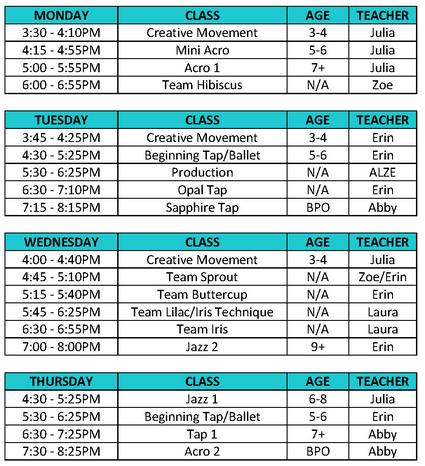 | MONDAY | CLASS | AGE | TEACHER |
|---|---|---|---|
| 3:30 - 4:10PM | Creative Movement | 3-4 | Julia |
| 4:15 - 4:55PM | Mini Acro | 5-6 | Julia |
| 5:00 - 5:55PM | Acro 1 | 7+ | Julia |
| 6:00 - 6:55PM | Team Hibiscus | N/A | Zoe |

| TUESDAY | CLASS | AGE | TEACHER |
|---|---|---|---|
| 3:45 - 4:25PM | Creative Movement | 3-4 | Erin |
| 4:30 - 5:25PM | Beginning Tap/Ballet | 5-6 | Erin |
| 5:30 - 6:25PM | Production | N/A | ALZE |
| 6:30 - 7:10PM | Opal Tap | N/A | Erin |
| 7:15 - 8:15PM | Sapphire Tap | BPO | Abby |

| WEDNESDAY | CLASS | AGE | TEACHER |
|---|---|---|---|
| 4:00 - 4:40PM | Creative Movement | 3-4 | Julia |
| 4:45 - 5:10PM | Team Sprout | N/A | Zoe/Erin |
| 5:15 - 5:40PM | Team Buttercup | N/A | Erin |
| 5:45 - 6:25PM | Team Lilac/Iris Technique | N/A | Laura |
| 6:30 - 6:55PM | Team Iris | N/A | Laura |
| 7:00 - 8:00PM | Jazz 2 | 9+ | Erin |

| THURSDAY | CLASS | AGE | TEACHER |
|---|---|---|---|
| 4:30 - 5:25PM | Jazz 1 | 6-8 | Julia |
| 5:30 - 6:25PM | Beginning Tap/Ballet | 5-6 | Erin |
| 6:30 - 7:25PM | Tap 1 | 7+ | Abby |
| 7:30 - 8:25PM | Acro 2 | BPO | Abby |